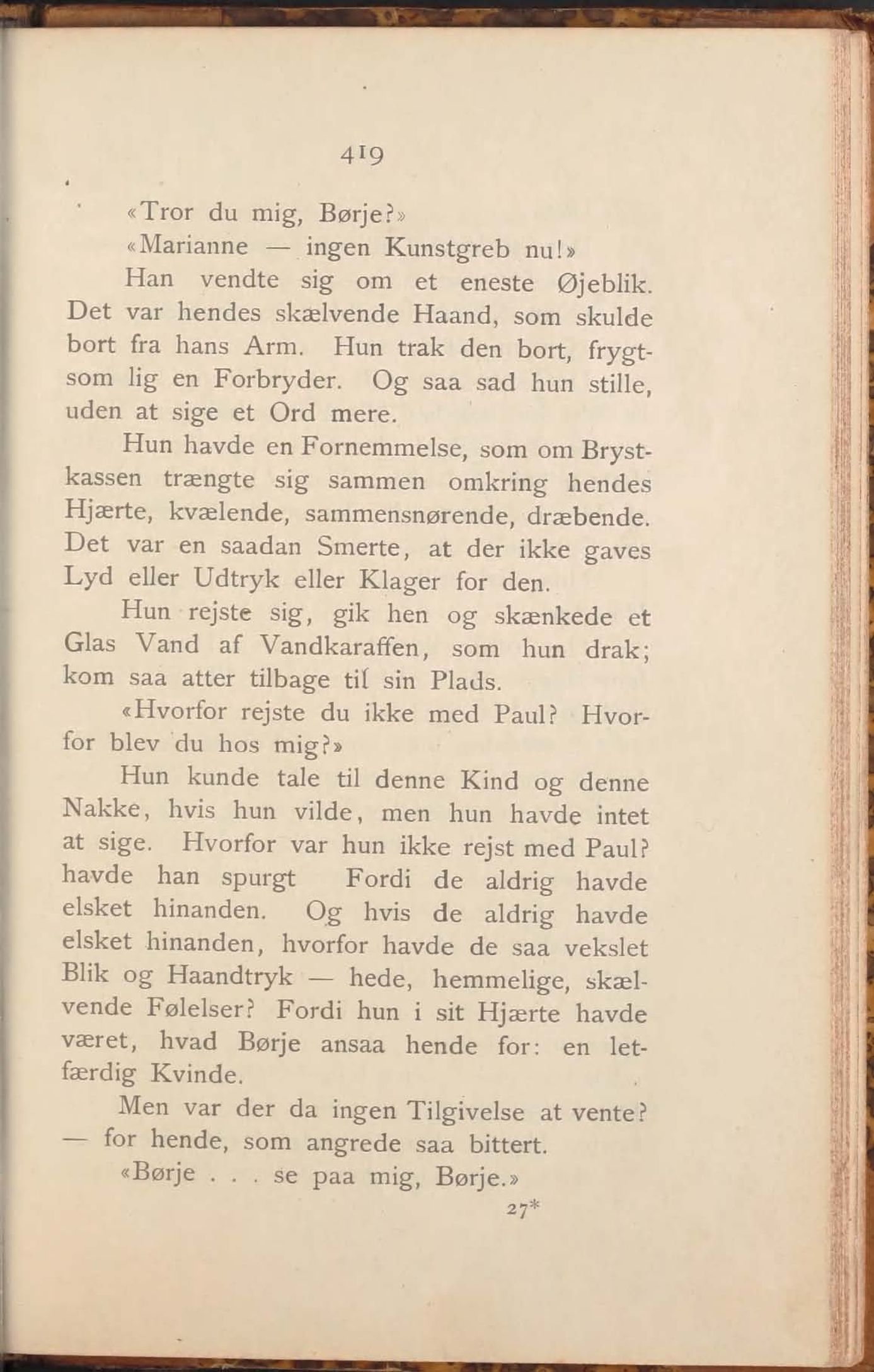 419

«Tror du mig, Børje?»

«Marianne — ingen Kunstgreb nu!»

Han vendte sig om et eneste Øjeblik. Det var hendes skælvende Haand, som skulde bort fra hans Arm. Hun trak den bort, frygtsom lig en Forbryder. Og saa sad hun stille, uden at sige et Ord mere.

Hun havde en Fornemmelse, som om Brystkassen trængte sig sammen omkring hendes Hjærte, kvælende, sammensnørende, dræbende. Det var en saadan Smerte, at der ikke gaves Lyd eller Udtryk eller Klager for den.

Hun rejste sig, gik hen og skænkede et Glas Vand af Vandkaraffen, som hun drak; kom saa atter tilbage til sin Plads.

«Hvorfor rejste du ikke med Paul? Hvorfor blev du hos mig?»

Hun kunde tale til denne Kind og denne Nakke, hvis hun vilde, men hun havde intet at sige. Hvorfor var hun ikke rejst med Paul? havde han spurgt Fordi de aldrig havde elsket hinanden. Og hvis de aldrig havde elsket hinanden, hvorfor havde de saa vekslet Blik og Haandtryk — hede, hemmelige, skælvende Følelser? Fordi hun i sit Hjærte havde været, hvad Børje ansaa hende for: en letfærdig Kvinde.

Men var der da ingen Tilgivelse at vente? — for hende, som angrede saa bittert.

«Børje . . . se paa mig, Børje.»

27*